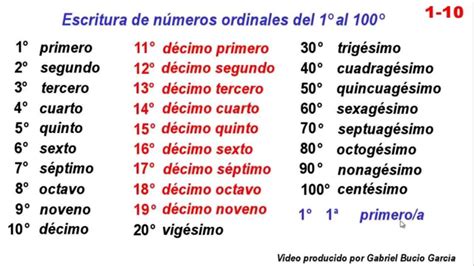 Escritura de números ordinales del 1° al 100°

1-10

1° primero
2° segundo
3° tercero
4° cuarto
5° quinto
6° sexto
7° séptimo
8° octavo
9° noveno
10° décimo

11° décimo primero
12° décimo segundo
13° décimo tercero
14° décimo cuarto
15° décimo quinto
16° décimo sexto
17° décimo séptimo
18° décimo octavo
19° décimo noveno
20° vigésimo

30° trigésimo
40° cuadragésimo
50° quincuagésimo
60° sexagésimo
70° septuagésimo
80° octogésimo
90° nonagésimo
100° centésimo

1° 1ª primero/a

Video producido por Gabriel Bucio Garcia